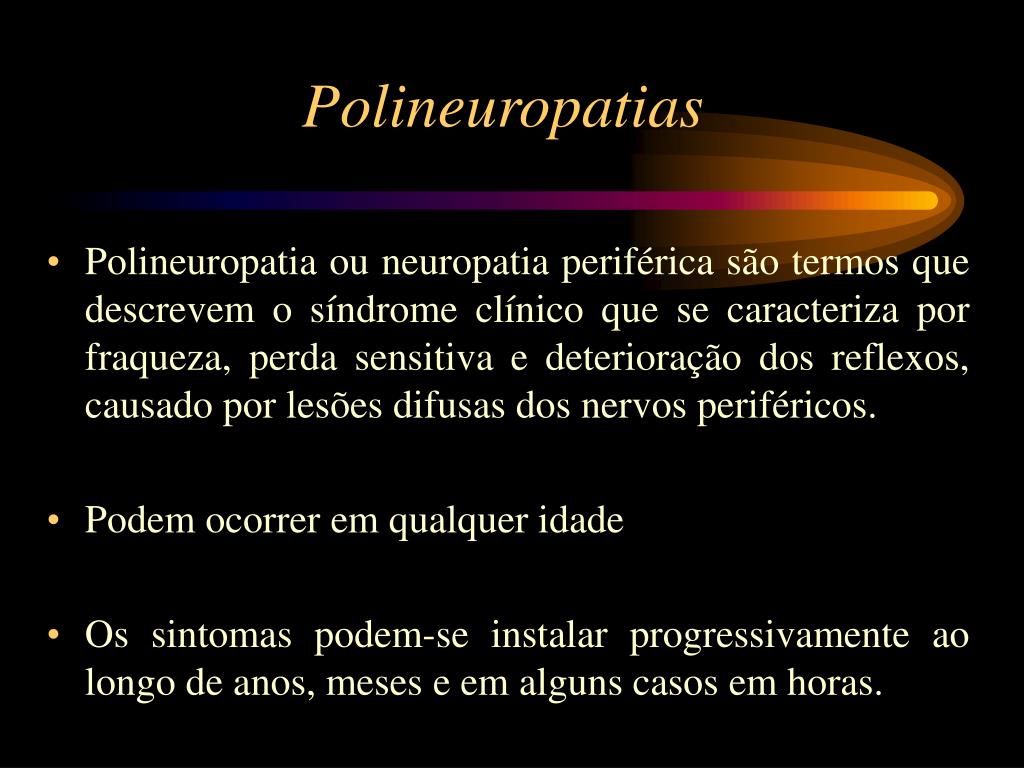 Polineuropatias

• Polineuropatia ou neuropatia periférica são termos que descrevem o síndrome clínico que se caracteriza por fraqueza, perda sensitiva e deterioração dos reflexos, causado por lesões difusas dos nervos periféricos.

• Podem ocorrer em qualquer idade

• Os sintomas podem-se instalar progressivamente ao longo de anos, meses e em alguns casos em horas.